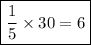 $\frac{1}{5} \times 30 = 6$